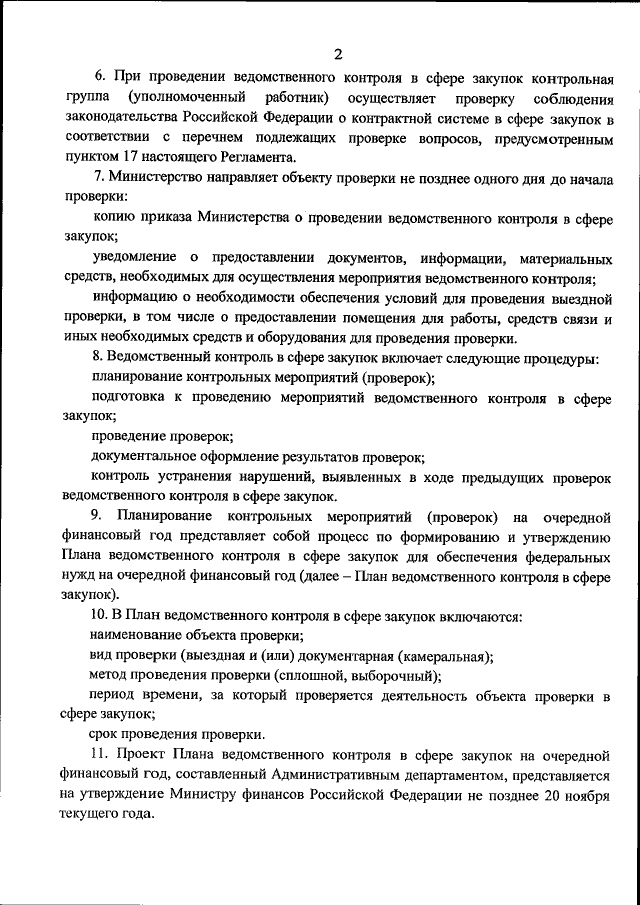 2

6. При проведении ведомственного контроля в сфере закупок контрольная группа (уполномоченный работник) осуществляет проверку соблюдения законодательства Российской Федерации о контрактной системе в сфере закупок в соответствии с перечнем подлежащих проверке вопросов, предусмотренным пунктом 17 настоящего Регламента.

7. Министерство направляет объекту проверки не позднее одного дня до начала проверки:

копию приказа Министерства о проведении ведомственного контроля в сфере закупок;

уведомление о предоставлении документов, информации, материальных средств, необходимых для осуществления мероприятия ведомственного контроля;

информацию о необходимости обеспечения условий для проведения выездной проверки, в том числе о предоставлении помещения для работы, средств связи и иных необходимых средств и оборудования для проведения проверки.

8. Ведомственный контроль в сфере закупок включает следующие процедуры:

планирование контрольных мероприятий (проверок);

подготовка к проведению мероприятий ведомственного контроля в сфере закупок;

проведение проверок;

документальное оформление результатов проверок;

контроль устранения нарушений, выявленных в ходе предыдущих проверок ведомственного контроля в сфере закупок.

9. Планирование контрольных мероприятий (проверок) на очередной финансовый год представляет собой процесс по формированию и утверждению Плана ведомственного контроля в сфере закупок для обеспечения федеральных нужд на очередной финансовый год (далее – План ведомственного контроля в сфере закупок).

10. В План ведомственного контроля в сфере закупок включаются:

наименование объекта проверки;

вид проверки (выездная и (или) документарная (камеральная);

метод проведения проверки (сплошной, выборочный);

период времени, за который проверяется деятельность объекта проверки в сфере закупок;

срок проведения проверки.

11. Проект Плана ведомственного контроля в сфере закупок на очередной финансовый год, составленный Административным департаментом, представляется на утверждение Министру финансов Российской Федерации не позднее 20 ноября текущего года.